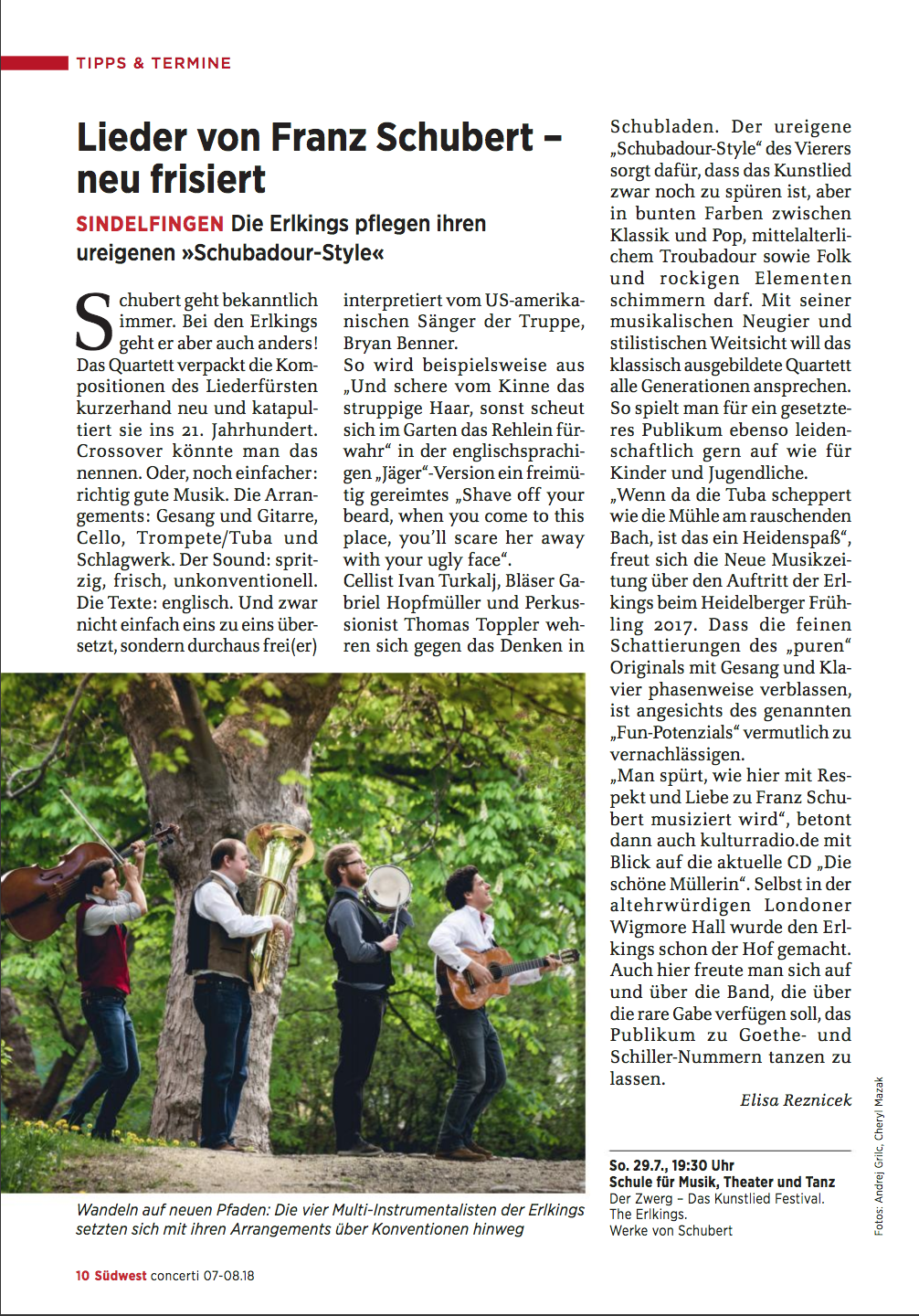 TIPPS & TERMINE

Lieder von Franz Schubert – neu frisiert

SINDELFINGEN Die Erlkings pflegen ihren ureigenen »Schubadour-Style«

Schubert geht bekanntlich immer. Bei den Erlkings geht er aber auch anders! Das Quartett verpackt die Kompositionen des Liederfürsten kurzerhand neu und katapultiert sie ins 21. Jahrhundert. Crossover könnte man das nennen. Oder, noch einfacher: richtig gute Musik. Die Arrangements: Gesang und Gitarre, Cello, Trompete/Tuba und Schlagwerk. Der Sound: spritzig, frisch, unkonventionell. Die Texte: englisch. Und zwar nicht einfach eins zu eins übersetzt, sondern durchaus frei(er) interpretiert vom US-amerikanischen Sänger der Truppe, Bryan Benner.

So wird beispielsweise aus „Und schere vom Kinne das struppige Haar, sonst scheut sich im Garten das Rehlein fürwahr“ in der englischsprachigen „Jäger“-Version ein freimütig gereimtes „Shave off your beard, when you come to this place, you'll scare her away with your ugly face“.

Cellist Ivan Turkalj, Bläser Gabriel Hopfmüller und Perkussionist Thomas Toppler wehren sich gegen das Denken in Schubladen. Der ureigene „Schubadour-Style“ des Vierers sorgt dafür, dass das Kunstlied zwar noch zu spüren ist, aber in bunten Farben zwischen Klassik und Pop, mittelalterlichem Troubadour sowie Folk und rockigen Elementen schimmern darf. Mit seiner musikalischen Neugier und stilistischen Weitsicht will das klassisch ausgebildete Quartett alle Generationen ansprechen. So spielt man für ein gesetzteres Publikum ebenso leidenschaftlich gern auf wie für Kinder und Jugendliche.

„Wenn da die Tuba scheppert wie die Mühle am rauschenden Bach, ist das ein Heidenspaß“, freut sich die Neue Musikzeitung über den Auftritt der Erlkings beim Heidelberger Frühling 2017. Dass die feinen Schattierungen des „puren“ Originals mit Gesang und Klavier phasenweise verblassen, ist angesichts des genannten „Fun-Potenzials“ vermutlich zu vernachlässigen.

„Man spürt, wie hier mit Respekt und Liebe zu Franz Schubert musiziert wird“, betont dann auch kulturradio.de mit Blick auf die aktuelle CD „Die schöne Müllerin“. Selbst in der altehrwürdigen Londoner Wigmore Hall wurde den Erlkings schon der Hof gemacht. Auch hier freute man sich auf und über die Band, die über die rare Gabe verfügen soll, das Publikum zu Goethe- und Schiller-Nummern tanzen zu lassen.

Elisa Reznicek

Wandeln auf neuen Pfaden: Die vier Multi-Instrumentalisten der Erlkings setzten sich mit ihren Arrangements über Konventionen hinweg

So. 29.7., 19:30 Uhr
Schule für Musik, Theater und Tanz
Der Zwerg – Das Kunstlied Festival.
The Erlkings.
Werke von Schubert

Fotos: Andrej Grilc, Cheryl Mazak

10 Südwest concerti 07-08.18